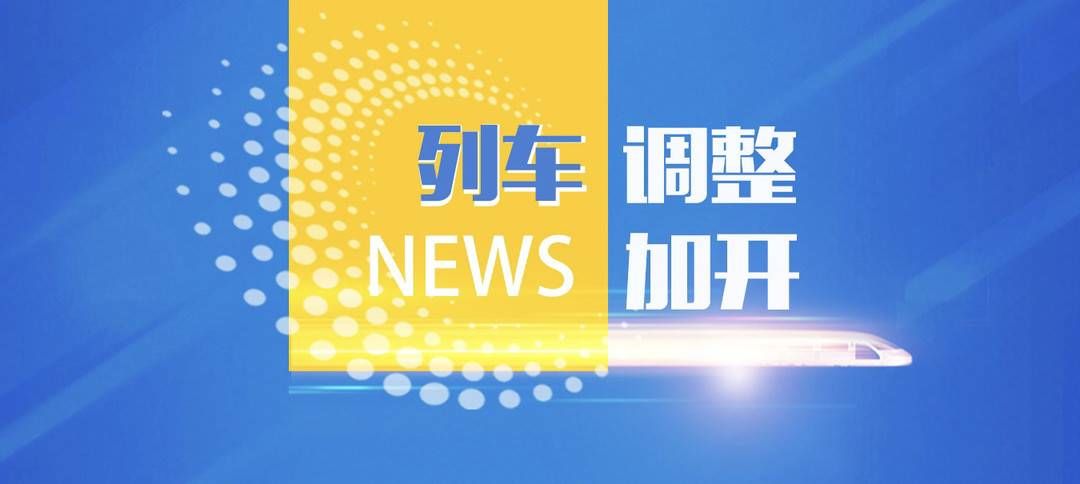 列车 调整
NEWS 加开